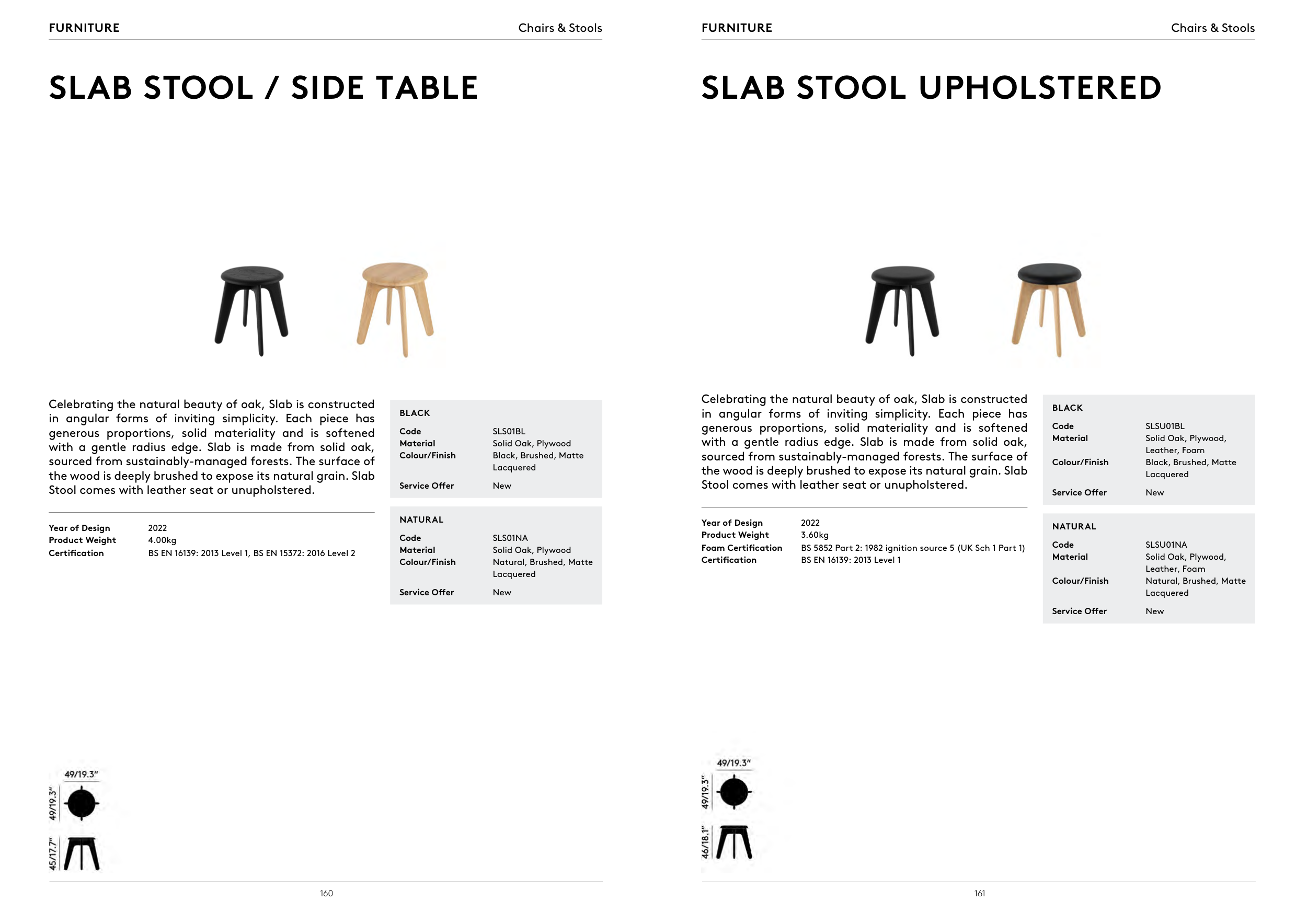 FURNITURE

Chairs & Stools

SLAB STOOL / SIDE TABLE

Celebrating the natural beauty of oak, Slab is constructed in angular forms of inviting simplicity. Each piece has generous proportions, solid materiality and is softened with a gentle radius edge. Slab is made from solid oak, sourced from sustainably-managed forests. The surface of the wood is deeply brushed to expose its natural grain. Slab Stool comes with leather seat or unupholstered.

| | |
|---|---|
| Year of Design | 2022 |
| Product Weight | 4.00kg |
| Certification | BS EN 16139: 2013 Level 1, BS EN 15372: 2016 Level 2 |

BLACK

| | |
|---|---|
| Code | SLS01BL |
| Material | Solid Oak, Plywood |
| Colour/Finish | Black, Brushed, Matte Lacquered |
| Service Offer | New |

NATURAL

| | |
|---|---|
| Code | SLS01NA |
| Material | Solid Oak, Plywood |
| Colour/Finish | Natural, Brushed, Matte Lacquered |
| Service Offer | New |

49/19.3"
49/19.3"
45/17.7"

160

FURNITURE

Chairs & Stools

SLAB STOOL UPHOLSTERED

Celebrating the natural beauty of oak, Slab is constructed in angular forms of inviting simplicity. Each piece has generous proportions, solid materiality and is softened with a gentle radius edge. Slab is made from solid oak, sourced from sustainably-managed forests. The surface of the wood is deeply brushed to expose its natural grain. Slab Stool comes with leather seat or unupholstered.

| | |
|---|---|
| Year of Design | 2022 |
| Product Weight | 3.60kg |
| Foam Certification | BS 5852 Part 2: 1982 ignition source 5 (UK Sch 1 Part 1) |
| Certification | BS EN 16139: 2013 Level 1 |

BLACK

| | |
|---|---|
| Code | SLSU01BL |
| Material | Solid Oak, Plywood, Leather, Foam |
| Colour/Finish | Black, Brushed, Matte Lacquered |
| Service Offer | New |

NATURAL

| | |
|---|---|
| Code | SLSU01NA |
| Material | Solid Oak, Plywood, Leather, Foam |
| Colour/Finish | Natural, Brushed, Matte Lacquered |
| Service Offer | New |

49/19.3"
49/19.3"
46/18.1"

161